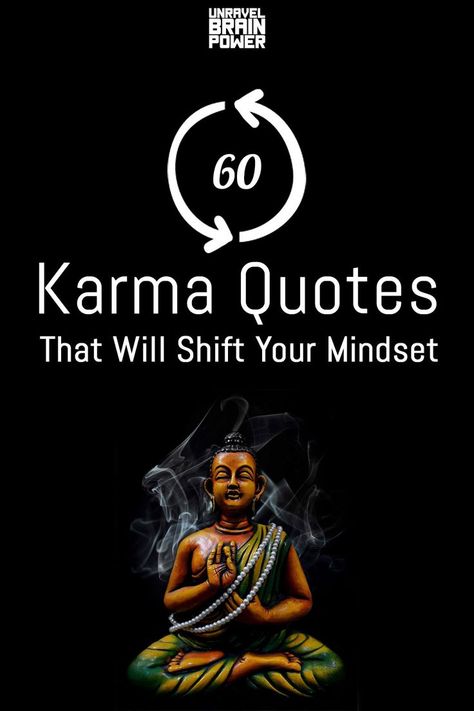 UNRAVEL
BRAIN
POWER

60

Karma Quotes
That Will Shift Your Mindset